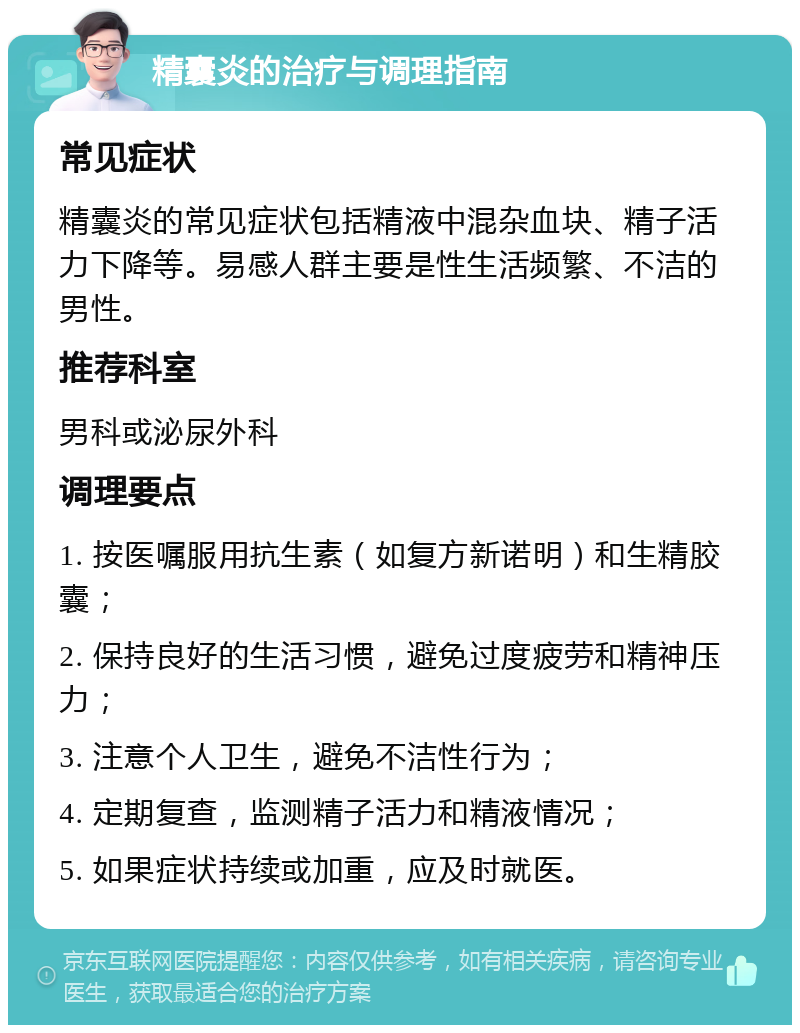 精囊炎的治疗与调理指南

常见症状

精囊炎的常见症状包括精液中混杂血块、精子活力下降等。易感人群主要是性生活频繁、不洁的男性。

推荐科室

男科或泌尿外科

调理要点

1. 按医嘱服用抗生素（如复方新诺明）和生精胶囊；

2. 保持良好的生活习惯，避免过度疲劳和精神压力；

3. 注意个人卫生，避免不洁性行为；

4. 定期复查，监测精子活力和精液情况；

5. 如果症状持续或加重，应及时就医。

京东互联网医院提醒您：内容仅供参考，如有相关疾病，请咨询专业医生，获取最适合您的治疗方案